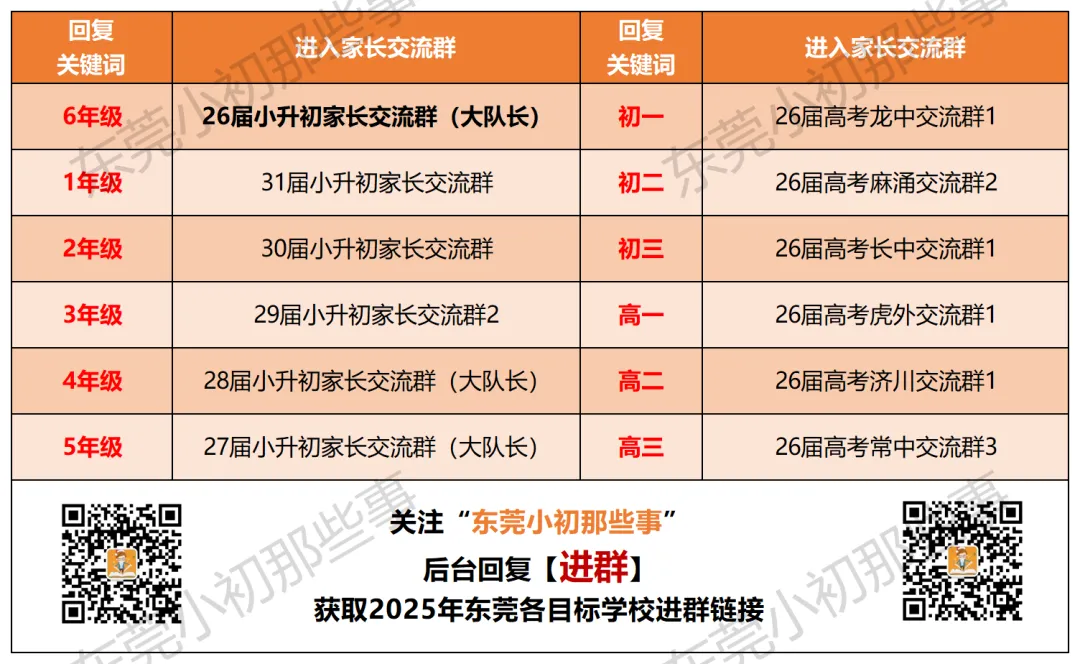 | 回复关键词 | 进入家长交流群 | 回复关键词 | 进入家长交流群 |
|---|---|---|---|
| 6年级 | 26届小升初家长交流群（大队长） | 初一 | 26届高考龙中交流群1 |
| 1年级 | 31届小升初家长交流群 | 初二 | 26届高考麻涌交流群2 |
| 2年级 | 30届小升初家长交流群 | 初三 | 26届高考长中交流群1 |
| 3年级 | 29届小升初家长交流群2 | 高一 | 26届高考虎外交流群1 |
| 4年级 | 28届小升初家长交流群（大队长） | 高二 | 26届高考济川交流群1 |
| 5年级 | 27届小升初家长交流群（大队长） | 高三 | 26届高考常中交流群3 |

关注“东莞小初那些事”
后台回复【进群】
获取2025年东莞各目标学校进群链接

东莞小初那些事